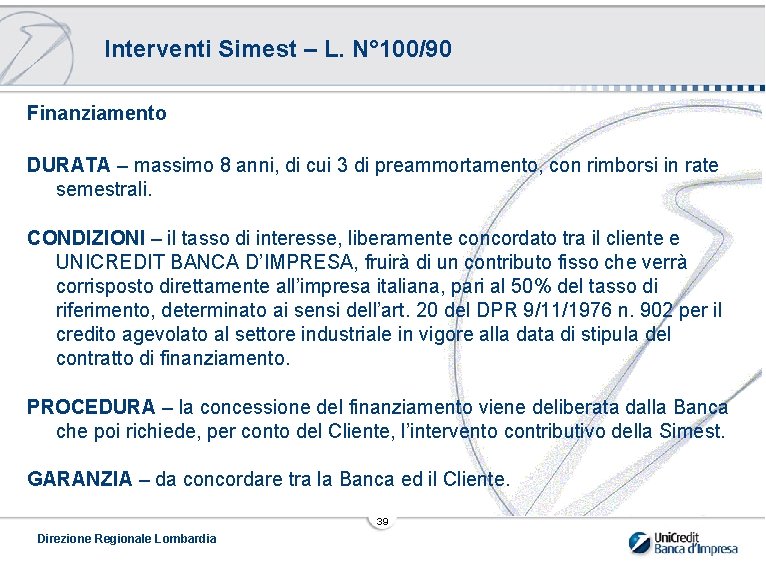 Interventi Simest – L. N°100/90

Finanziamento

DURATA – massimo 8 anni, di cui 3 di preammortamento, con rimborsi in rate semestrali.

CONDIZIONI – il tasso di interesse, liberamente concordato tra il cliente e UNICREDIT BANCA D'IMPRESA, fruirà di un contributo fisso che verrà corrisposto direttamente all'impresa italiana, pari al 50% del tasso di riferimento, determinato ai sensi dell'art. 20 del DPR 9/11/1976 n. 902 per il credito agevolato al settore industriale in vigore alla data di stipula del contratto di finanziamento.

PROCEDURA – la concessione del finanziamento viene deliberata dalla Banca che poi richiede, per conto del Cliente, l'intervento contributivo della Simest.

GARANZIA – da concordare tra la Banca ed il Cliente.

39

Direzione Regionale Lombardia

UniCredit Banca d'Impresa